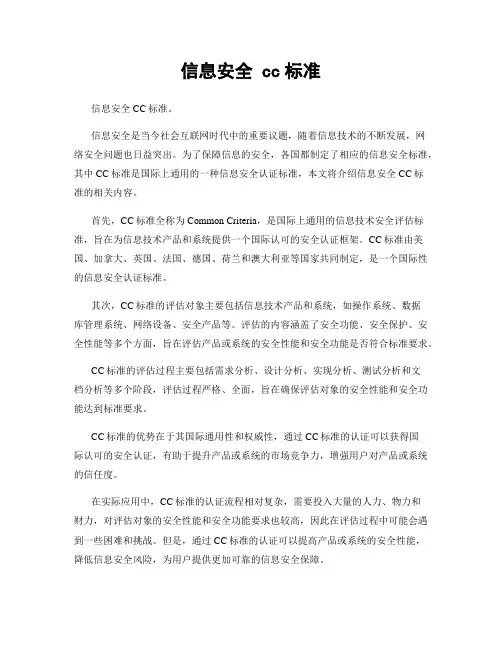 信息安全 cc 标准

信息安全 CC 标准。

信息安全是当今社会互联网时代中的重要议题，随着信息技术的不断发展，网络安全问题也日益突出。为了保障信息的安全，各国都制定了相应的信息安全标准，其中 CC 标准是国际上通用的一种信息安全认证标准，本文将介绍信息安全 CC 标准的相关内容。

首先，CC 标准全称为 Common Criteria，是国际上通用的信息技术安全评估标准，旨在为信息技术产品和系统提供一个国际认可的安全认证框架。CC 标准由美国、加拿大、英国、法国、德国、荷兰和澳大利亚等国家共同制定，是一个国际性的信息安全认证标准。

其次，CC 标准的评估对象主要包括信息技术产品和系统，如操作系统、数据库管理系统、网络设备、安全产品等。评估的内容涵盖了安全功能、安全保护、安全性能等多个方面，旨在评估产品或系统的安全性能和安全功能是否符合标准要求。

CC 标准的评估过程主要包括需求分析、设计分析、实现分析、测试分析和文档分析等多个阶段，评估过程严格、全面，旨在确保评估对象的安全性能和安全功能达到标准要求。

CC 标准的优势在于其国际通用性和权威性，通过 CC 标准的认证可以获得国际认可的安全认证，有助于提升产品或系统的市场竞争力，增强用户对产品或系统的信任度。

在实际应用中，CC 标准的认证流程相对复杂，需要投入大量的人力、物力和财力，对评估对象的安全性能和安全功能要求也较高，因此在评估过程中可能会遇到一些困难和挑战。但是，通过 CC 标准的认证可以提高产品或系统的安全性能，降低信息安全风险，为用户提供更加可靠的信息安全保障。